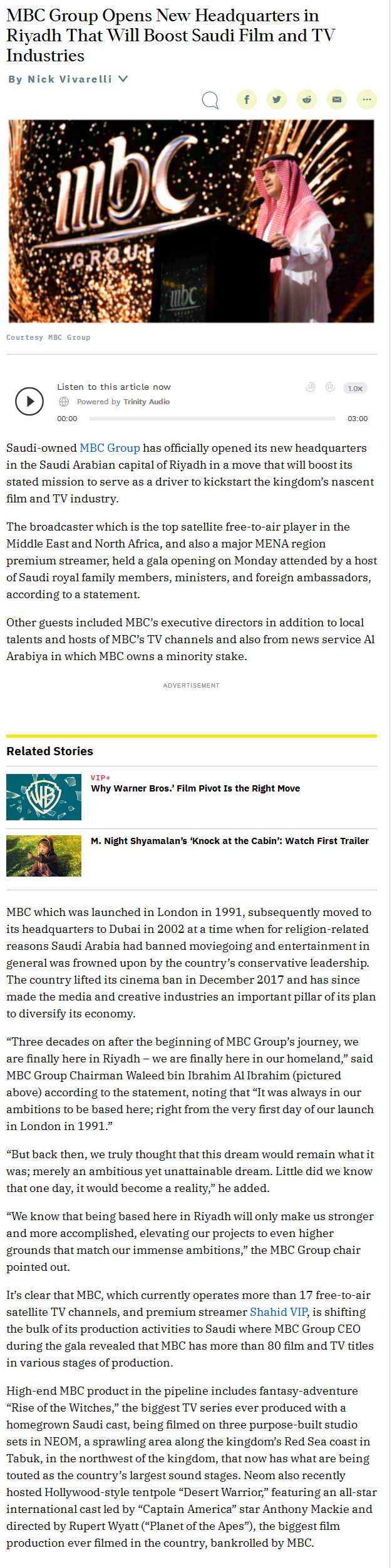 MBC Group Opens New Headquarters in Riyadh That Will Boost Saudi Film and TV Industries

By Nick Vivarelli

mbc GROUP

mbc

Courtesy MBC Group

Listen to this article now

Powered by Trinity Audio

1.0x

00:00

03:00

Saudi-owned MBC Group has officially opened its new headquarters in the Saudi Arabian capital of Riyadh in a move that will boost its stated mission to serve as a driver to kickstart the kingdom's nascent film and TV industry.

The broadcaster which is the top satellite free-to-air player in the Middle East and North Africa, and also a major MENA region premium streamer, held a gala opening on Monday attended by a host of Saudi royal family members, ministers, and foreign ambassadors, according to a statement.

Other guests included MBC's executive directors in addition to local talents and hosts of MBC's TV channels and also from news service Al Arabiya in which MBC owns a minority stake.

ADVERTISEMENT

Related Stories

VIP+

Why Warner Bros.' Film Pivot Is the Right Move

M. Night Shyamalan's 'Knock at the Cabin': Watch First Trailer

MBC which was launched in London in 1991, subsequently moved to its headquarters to Dubai in 2002 at a time when for religion-related reasons Saudi Arabia had banned moviegoing and entertainment in general was frowned upon by the country's conservative leadership. The country lifted its cinema ban in December 2017 and has since made the media and creative industries an important pillar of its plan to diversify its economy.

"Three decades on after the beginning of MBC Group's journey, we are finally here in Riyadh – we are finally here in our homeland," said MBC Group Chairman Waleed bin Ibrahim Al Ibrahim (pictured above) according to the statement, noting that "It was always in our ambitions to be based here; right from the very first day of our launch in London in 1991."

"But back then, we truly thought that this dream would remain what it was; merely an ambitious yet unattainable dream. Little did we know that one day, it would become a reality," he added.

"We know that being based here in Riyadh will only make us stronger and more accomplished, elevating our projects to even higher grounds that match our immense ambitions," the MBC Group chair pointed out.

It's clear that MBC, which currently operates more than 17 free-to-air satellite TV channels, and premium streamer Shahid VIP, is shifting the bulk of its production activities to Saudi where MBC Group CEO during the gala revealed that MBC has more than 80 film and TV titles in various stages of production.

High-end MBC product in the pipeline includes fantasy-adventure "Rise of the Witches," the biggest TV series ever produced with a homegrown Saudi cast, being filmed on three purpose-built studio sets in NEOM, a sprawling area along the kingdom's Red Sea coast in Tabuk, in the northwest of the kingdom, that now has what are being touted as the country's largest sound stages. Neom also recently hosted Hollywood-style tentpole "Desert Warrior," featuring an all-star international cast led by "Captain America" star Anthony Mackie and directed by Rupert Wyatt ("Planet of the Apes"), the biggest film production ever filmed in the country, bankrolled by MBC.